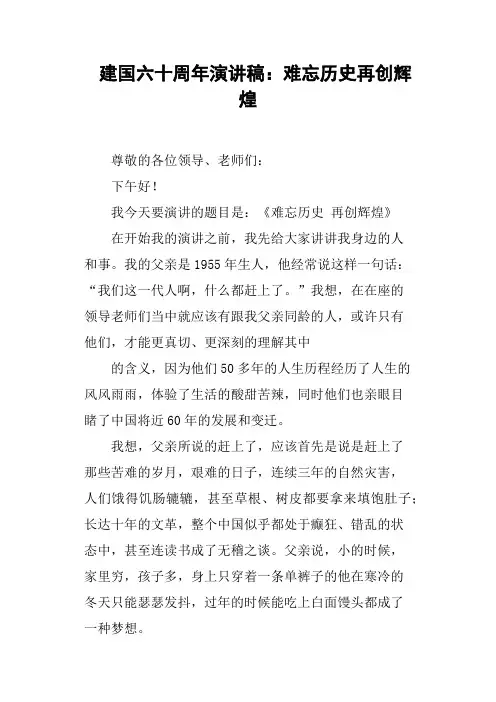 建国六十周年演讲稿：难忘历史再创辉煌

尊敬的各位领导、老师们：

下午好！

我今天要演讲的题目是：《难忘历史 再创辉煌》

在开始我的演讲之前，我先给大家讲讲我身边的人和事。我的父亲是1955年生人，他经常说这样一句话：“我们这一代人啊，什么都赶上了。”我想，在在座的领导老师们当中就应该有跟我父亲同龄的人，或许只有他们，才能更真切、更深刻的理解其中

的含义，因为他们50多年的人生历程经历了人生的风风雨雨，体验了生活的酸甜苦辣，同时他们也亲眼目睹了中国将近60年的发展和变迁。

我想，父亲所说的赶上了，应该首先是说是赶上了那些苦难的岁月，艰难的日子，连续三年的自然灾害，人们饿得饥肠辘辘，甚至草根、树皮都要拿来填饱肚子；长达十年的文革，整个中国似乎都处于癫狂、错乱的状态中，甚至连读书成了无稽之谈。父亲说，小的时候，家里穷，孩子多，身上只穿着一条单裤子的他在寒冷的冬天只能瑟瑟发抖，过年的时候能吃上白面馒头都成了一种梦想。